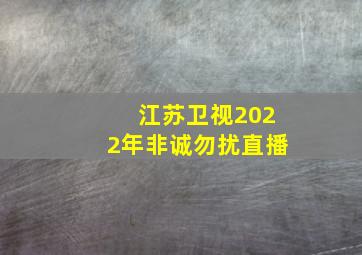 江苏卫视2022年非诚勿扰直播